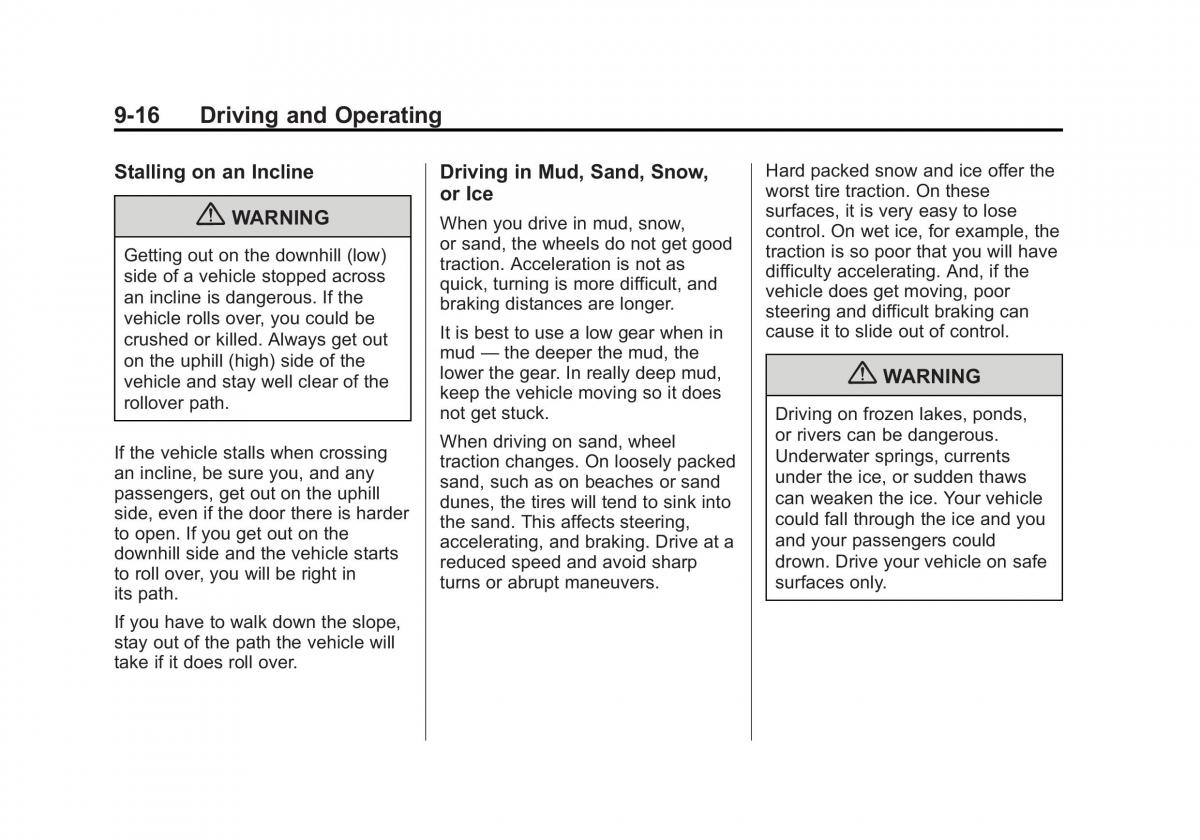 9-16 Driving and Operating

Stalling on an Incline

⚠ WARNING

Getting out on the downhill (low) side of a vehicle stopped across an incline is dangerous. If the vehicle rolls over, you could be crushed or killed. Always get out on the uphill (high) side of the vehicle and stay well clear of the rollover path.

If the vehicle stalls when crossing an incline, be sure you, and any passengers, get out on the uphill side, even if the door there is harder to open. If you get out on the downhill side and the vehicle starts to roll over, you will be right in its path.

If you have to walk down the slope, stay out of the path the vehicle will take if it does roll over.

Driving in Mud, Sand, Snow, or Ice

When you drive in mud, snow, or sand, the wheels do not get good traction. Acceleration is not as quick, turning is more difficult, and braking distances are longer.

It is best to use a low gear when in mud — the deeper the mud, the lower the gear. In really deep mud, keep the vehicle moving so it does not get stuck.

When driving on sand, wheel traction changes. On loosely packed sand, such as on beaches or sand dunes, the tires will tend to sink into the sand. This affects steering, accelerating, and braking. Drive at a reduced speed and avoid sharp turns or abrupt maneuvers.

Hard packed snow and ice offer the worst tire traction. On these surfaces, it is very easy to lose control. On wet ice, for example, the traction is so poor that you will have difficulty accelerating. And, if the vehicle does get moving, poor steering and difficult braking can cause it to slide out of control.

⚠ WARNING

Driving on frozen lakes, ponds, or rivers can be dangerous. Underwater springs, currents under the ice, or sudden thaws can weaken the ice. Your vehicle could fall through the ice and you and your passengers could drown. Drive your vehicle on safe surfaces only.